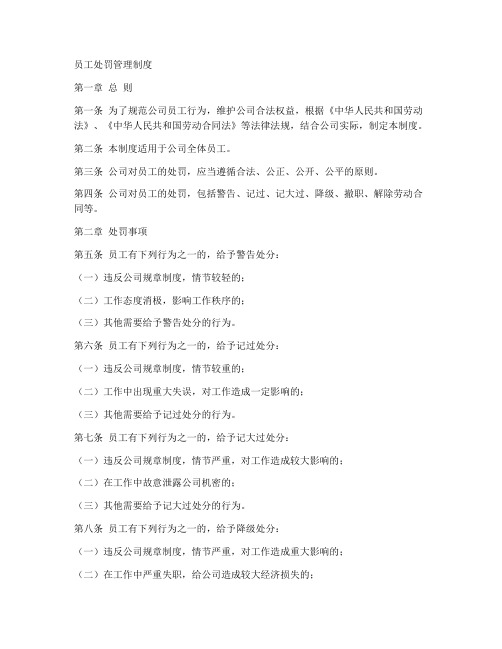 员工处罚管理制度

第一章 总 则

第一条 为了规范公司员工行为，维护公司合法权益，根据《中华人民共和国劳动法》、《中华人民共和国劳动合同法》等法律法规，结合公司实际，制定本制度。

第二条 本制度适用于公司全体员工。

第三条 公司对员工的处罚，应当遵循合法、公正、公开、公平的原则。

第四条 公司对员工的处罚，包括警告、记过、记大过、降级、撤职、解除劳动合同等。

第二章 处罚事项

第五条 员工有下列行为之一的，给予警告处分：

（一）违反公司规章制度，情节较轻的；

（二）工作态度消极，影响工作秩序的；

（三）其他需要给予警告处分的行为。

第六条 员工有下列行为之一的，给予记过处分：

（一）违反公司规章制度，情节较重的；

（二）工作中出现重大失误，对工作造成一定影响的；

（三）其他需要给予记过处分的行为。

第七条 员工有下列行为之一的，给予记大过处分：

（一）违反公司规章制度，情节严重，对工作造成较大影响的；

（二）在工作中故意泄露公司机密的；

（三）其他需要给予记大过处分的行为。

第八条 员工有下列行为之一的，给予降级处分：

（一）违反公司规章制度，情节严重，对工作造成重大影响的；

（二）在工作中严重失职，给公司造成较大经济损失的；